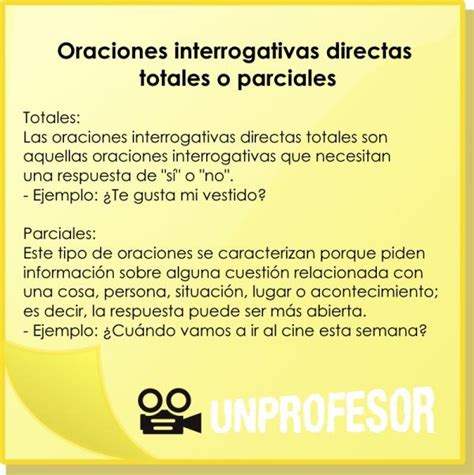 Oraciones interrogativas directas totales o parciales

Totales:
Las oraciones interrogativas directas totales son aquellas oraciones interrogativas que necesitan una respuesta de "sí" o "no".
- Ejemplo: ¿Te gusta mi vestido?

Parciales:
Este tipo de oraciones se caracterizan porque piden información sobre alguna cuestión relacionada con una cosa, persona, situación, lugar o acontecimiento; es decir, la respuesta puede ser más abierta.
- Ejemplo: ¿Cuándo vamos a ir al cine esta semana?

UNPROFESOR